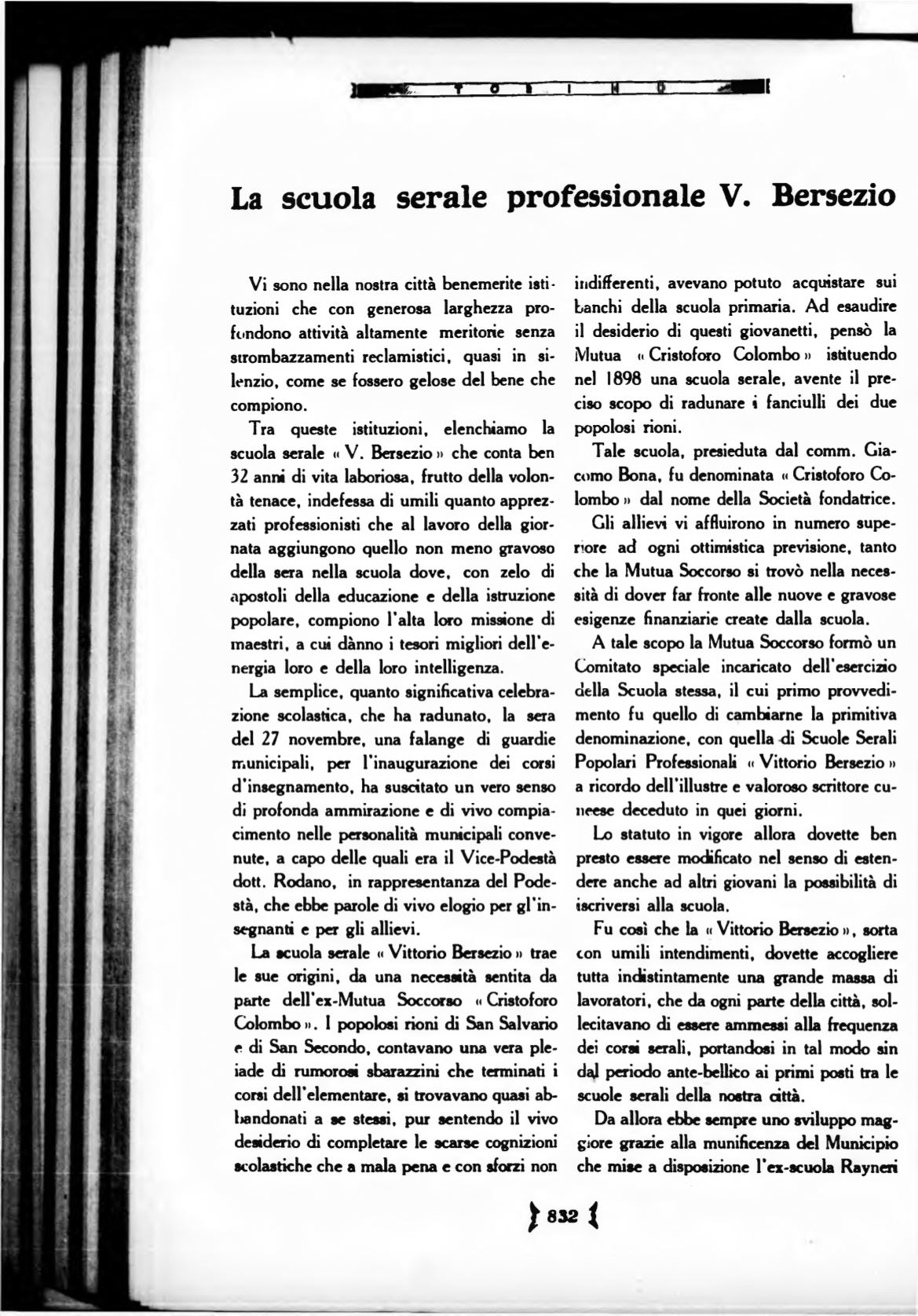 TORINO

La scuola serale professionale V. Bersezio

Vi sono nella nostra città benemerite istituzioni che con generosa larghezza profondono attività altamente meritorie senza strombazzamenti reclamistici, quasi in silenzio, come se fossero gelose del bene che compiono.

Tra queste istituzioni, elenchiamo la scuola serale « V. Bersezio » che conta ben 32 anni di vita laboriosa, frutto della volontà tenace, indefessa di umili quanto apprezzati professionisti che al lavoro della giornata aggiungono quello non meno gravoso della sera nella scuola dove, con zelo di apostoli della educazione e della istruzione popolare, compiono l'alta loro missione di maestri, a cui dànno i tesori migliori dell'energia loro e della loro intelligenza.

La semplice, quanto significativa celebrazione scolastica, che ha radunato, la sera del 27 novembre, una falange di guardie municipali, per l'inaugurazione dei corsi d'insegnamento, ha suscitato un vero senso di profonda ammirazione e di vivo compiacimento nelle personalità municipali convenute, a capo delle quali era il Vice-Podestà dott. Rodano, in rappresentanza del Podestà, che ebbe parole di vivo elogio per gl'insegnanti e per gli allievi.

La scuola serale « Vittorio Bersezio » trae le sue origini, da una necessità sentita da parte dell'ex-Mutua Soccorso « Cristoforo Colombo ». I popolosi rioni di San Salvario e di San Secondo, contavano una vera pleiade di rumorosi sbarazzini che terminati i corsi dell'elementare, si trovavano quasi abbandonati a se stessi, pur sentendo il vivo desiderio di completare le scarse cognizioni scolastiche che a mala pena e con sforzi non indifferenti, avevano potuto acquistare sui banchi della scuola primaria. Ad esaudire il desiderio di questi giovanetti, pensò la Mutua « Cristoforo Colombo » istituendo nel 1898 una scuola serale, avente il preciso scopo di radunare i fanciulli dei due popolosi rioni.

Tale scuola, presieduta dal comm. Giacomo Bona, fu denominata « Cristoforo Colombo » dal nome della Società fondatrice.

Gli allievi vi affluirono in numero superiore ad ogni ottimistica previsione, tanto che la Mutua Soccorso si trovò nella necessità di dover far fronte alle nuove e gravose esigenze finanziarie create dalla scuola.

A tale scopo la Mutua Soccorso formò un Comitato speciale incaricato dell'esercizio della Scuola stessa, il cui primo provvedimento fu quello di cambiarne la primitiva denominazione, con quella di Scuole Serali Popolari Professionali « Vittorio Bersezio » a ricordo dell'illustre e valoroso scrittore cuneese deceduto in quei giorni.

Lo statuto in vigore allora dovette ben presto essere modificato nel senso di estendere anche ad altri giovani la possibilità di iscriversi alla scuola.

Fu così che la « Vittorio Bersezio », sorta con umili intendimenti, dovette accogliere tutta indistintamente una grande massa di lavoratori, che da ogni parte della città, sollecitavano di essere ammessi alla frequenza dei corsi serali, portandosi in tal modo sin dal periodo ante-bellico ai primi posti tra le scuole serali della nostra città.

Da allora ebbe sempre uno sviluppo maggiore grazie alla munificenza del Municipio che mise a disposizione l'ex-scuola Rayneri

832